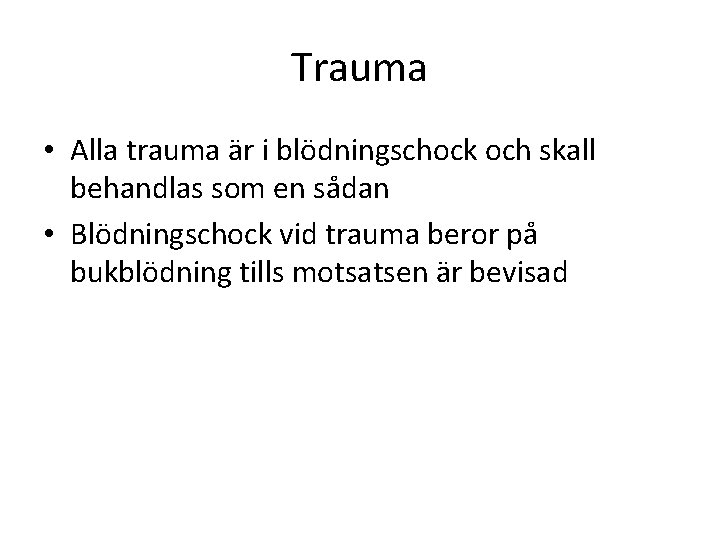 Trauma

• Alla trauma är i blödningschock och skall behandlas som en sådan
• Blödningschock vid trauma beror på bukblödning tills motsatsen är bevisad